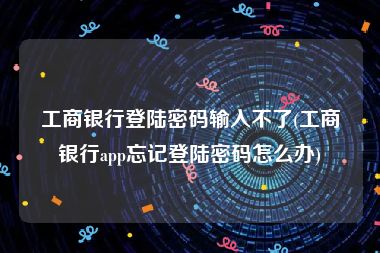 工商银行登陆密码输入不了(工商银行app忘记登陆密码怎么办)